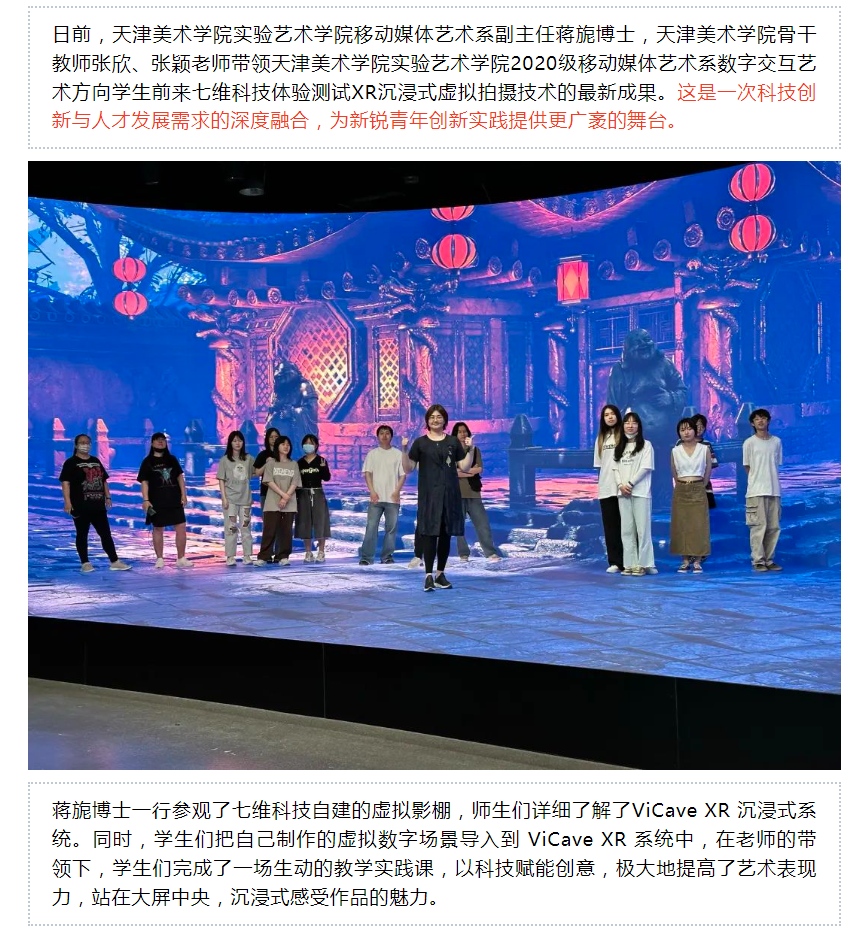 日前，天津美术学院实验艺术学院移动媒体艺术系副主任蒋旎博士，天津美术学院骨干教师张欣、张颖老师带领天津美术学院实验艺术学院2020级移动媒体艺术系数字交互艺术方向学生前来七维科技体验测试XR沉浸式虚拟拍摄技术的最新成果。这是一次科技创新与人才发展需求的深度融合，为新锐青年创新实践提供更广袤的舞台。

蒋旎博士一行参观了七维科技自建的虚拟影棚，师生们详细了解了ViCave XR沉浸式系统。同时，学生们把自己制作的虚拟数字场景导入到ViCave XR系统中，在老师的带领下，学生们完成了一场生动的教学实践课，以科技赋能创意，极大地提高了艺术表现力，站在大屏中央，沉浸式感受作品的魅力。